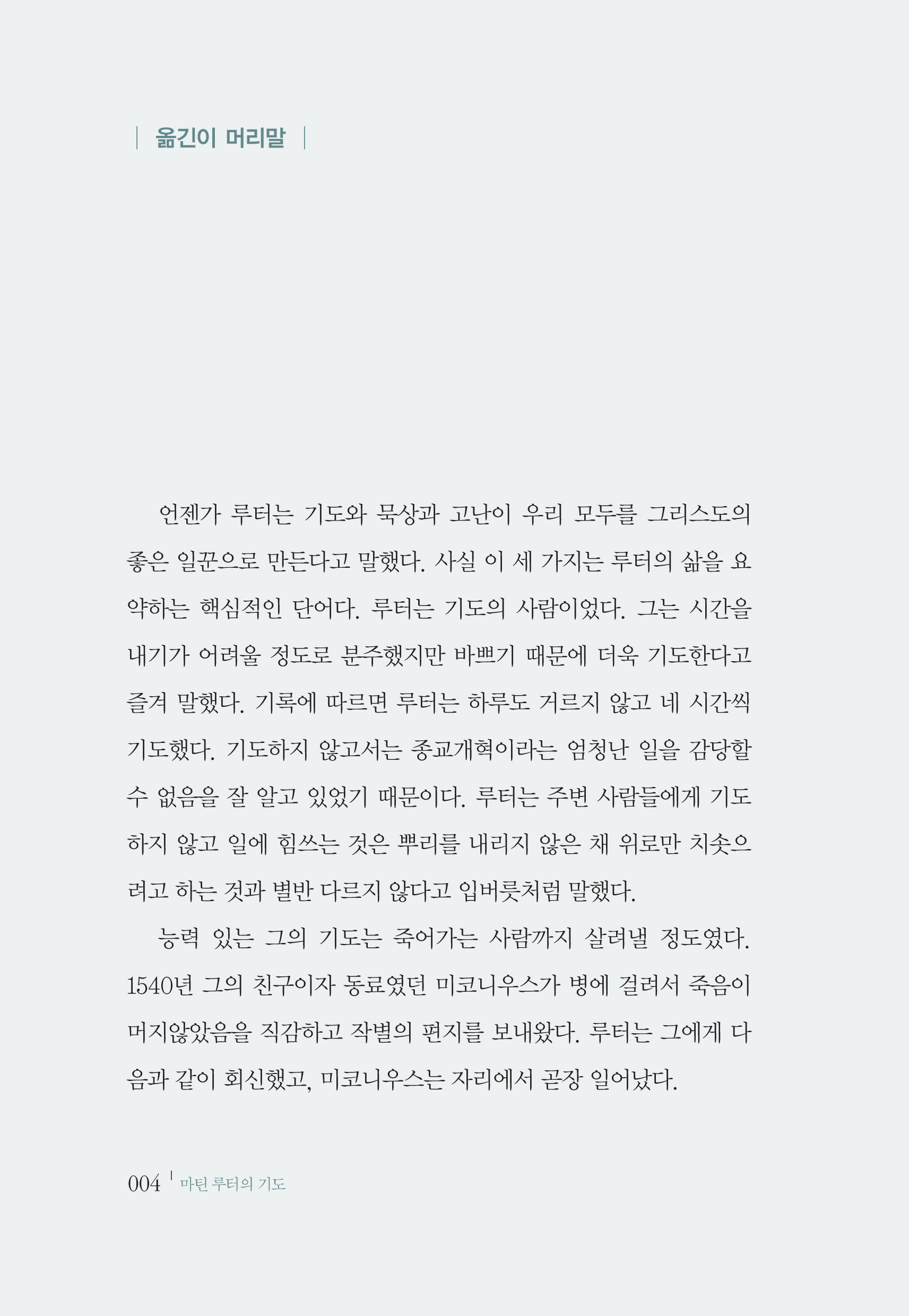 | 옮긴이 머리말 |

언젠가 루터는 기도와 묵상과 고난이 우리 모두를 그리스도의 좋은 일꾼으로 만든다고 말했다. 사실 이 세 가지는 루터의 삶을 요약하는 핵심적인 단어다. 루터는 기도의 사람이었다. 그는 시간을 내기가 어려울 정도로 분주했지만 바쁘기 때문에 더욱 기도한다고 즐겨 말했다. 기록에 따르면 루터는 하루도 거르지 않고 네 시간씩 기도했다. 기도하지 않고서는 종교개혁이라는 엄청난 일을 감당할 수 없음을 잘 알고 있었기 때문이다. 루터는 주변 사람들에게 기도하지 않고 일에 힘쓰는 것은 뿌리를 내리지 않은 채 위로만 치솟으려고 하는 것과 별반 다르지 않다고 입버릇처럼 말했다.

능력 있는 그의 기도는 죽어가는 사람까지 살려낼 정도였다. 1540년 그의 친구이자 동료였던 미코니우스가 병에 걸려서 죽음이 머지않았음을 직감하고 작별의 편지를 보내왔다. 루터는 그에게 다음과 같이 회신했고, 미코니우스는 자리에서 곧장 일어났다.

004 | 마틴 루터의 기도